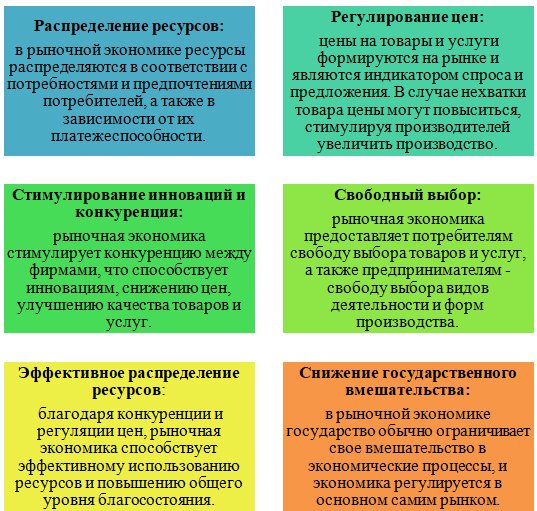 Распределение ресурсов:
в рыночной экономике ресурсы распределяются в соответствии с потребностями и предпочтениями потребителей, а также в зависимости от их платежеспособности.

Регулирование цен:
цены на товары и услуги формируются на рынке и являются индикатором спроса и предложения. В случае нехватки товара цены могут повыситься, стимулируя производителей увеличить производство.

Стимулирование инноваций и конкуренция:
рыночная экономика стимулирует конкуренцию между фирмами, что способствует инновациям, снижению цен, улучшению качества товаров и услуг.

Свободный выбор:
рыночная экономика предоставляет потребителям свободу выбора товаров и услуг, а также предпринимателям - свободу выбора видов деятельности и форм производства.

Эффективное распределение ресурсов:
благодаря конкуренции и регуляции цен, рыночная экономика способствует эффективному использованию ресурсов и повышению общего уровня благосостояния.

Снижение государственного вмешательства:
в рыночной экономике государство обычно ограничивает свое вмешательство в экономические процессы, и экономика регулируется в основном самим рынком.